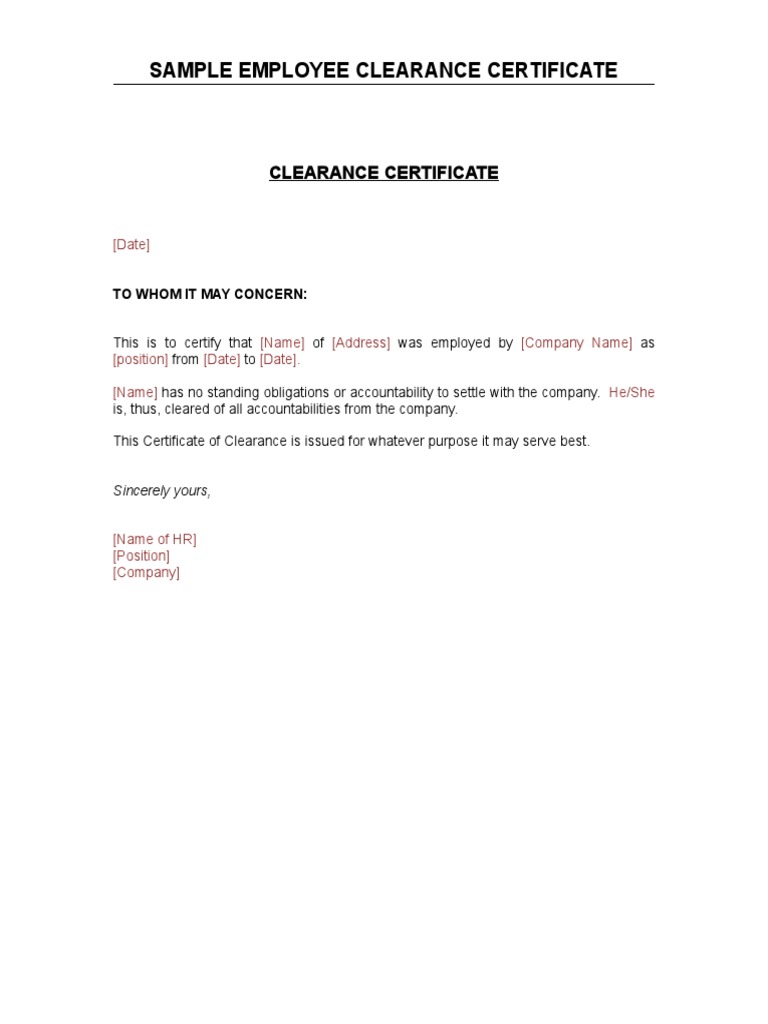 SAMPLE EMPLOYEE CLEARANCE CERTIFICATE

CLEARANCE CERTIFICATE

[Date]

TO WHOM IT MAY CONCERN:

This is to certify that [Name] of [Address] was employed by [Company Name] as [position] from [Date] to [Date].

[Name] has no standing obligations or accountability to settle with the company. He/She is, thus, cleared of all accountabilities from the company.

This Certificate of Clearance is issued for whatever purpose it may serve best.

Sincerely yours,

[Name of HR]
[Position]
[Company]